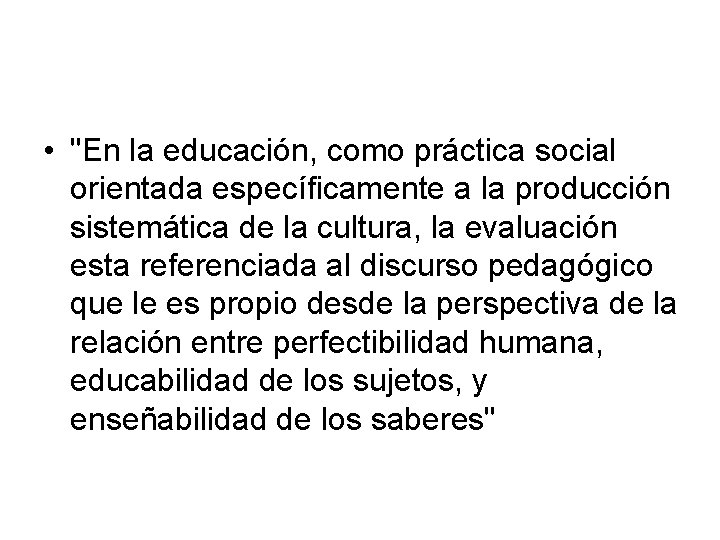 • "En la educación, como práctica social orientada específicamente a la producción sistemática de la cultura, la evaluación esta referenciada al discurso pedagógico que le es propio desde la perspectiva de la relación entre perfectibilidad humana, educabilidad de los sujetos, y enseñabilidad de los saberes"